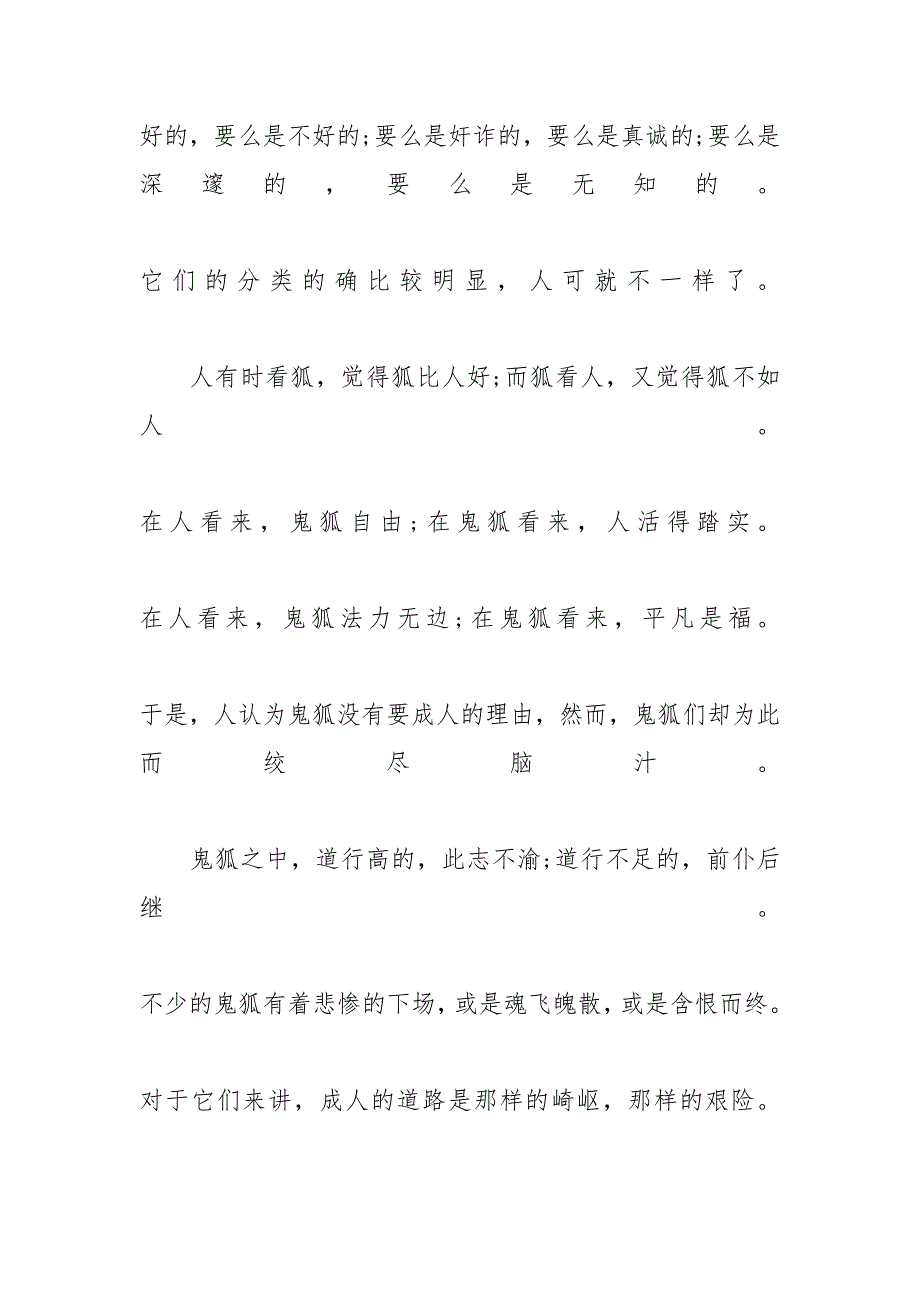 好的，要么是不好的;要么是奸诈的，要么是真诚的;要么是深邃的，要么是无知的。

它们的分类的确比较明显，人可就不一样了。

人有时看狐，觉得狐比人好;而狐看人，又觉得狐不如人。

在人看来，鬼狐自由;在鬼狐看来，人活得踏实。

在人看来，鬼狐法力无边;在鬼狐看来，平凡是福。

于是，人认为鬼狐没有要成人的理由，然而，鬼狐们却为此而绞尽脑汁。

鬼狐之中，道行高的，此志不渝;道行不足的，前仆后继。

不少的鬼狐有着悲惨的下场，或是魂飞魄散，或是含恨而终。

对于它们来讲，成人的道路是那样的崎岖，那样的艰险。